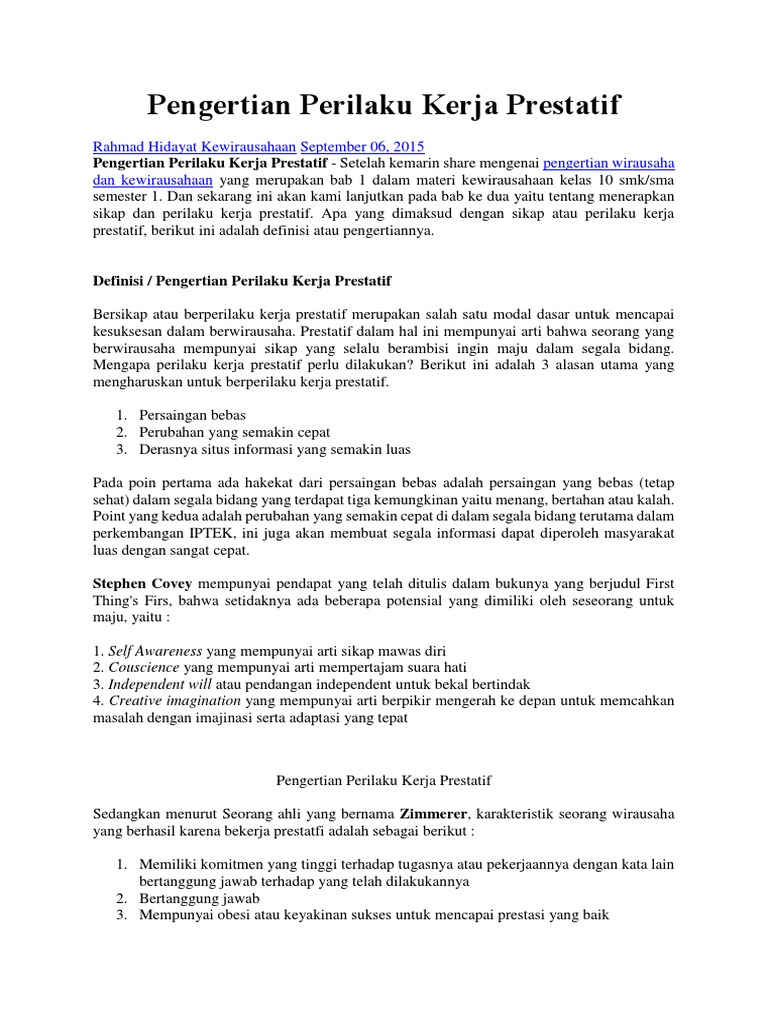 Pengertian Perilaku Kerja Prestatif

Rahmad Hidayat Kewirausahaan September 06, 2015
Pengertian Perilaku Kerja Prestatif - Setelah kemarin share mengenai pengertian wirausaha dan kewirausahaan yang merupakan bab 1 dalam materi kewirausahaan kelas 10 smk/sma semester 1. Dan sekarang ini akan kami lanjutkan pada bab ke dua yaitu tentang menerapkan sikap dan perilaku kerja prestatif. Apa yang dimaksud dengan sikap atau perilaku kerja prestatif, berikut ini adalah definisi atau pengertiannya.

Definisi / Pengertian Perilaku Kerja Prestatif

Bersikap atau berperilaku kerja prestatif merupakan salah satu modal dasar untuk mencapai kesuksesan dalam berwirausaha. Prestatif dalam hal ini mempunyai arti bahwa seorang yang berwirausaha mempunyai sikap yang selalu berambisi ingin maju dalam segala bidang. Mengapa perilaku kerja prestatif perlu dilakukan? Berikut ini adalah 3 alasan utama yang mengharuskan untuk berperilaku kerja prestatif.

1. Persaingan bebas
2. Perubahan yang semakin cepat
3. Derasnya situs informasi yang semakin luas

Pada poin pertama ada hakekat dari persaingan bebas adalah persaingan yang bebas (tetap sehat) dalam segala bidang yang terdapat tiga kemungkinan yaitu menang, bertahan atau kalah. Point yang kedua adalah perubahan yang semakin cepat di dalam segala bidang terutama dalam perkembangan IPTEK, ini juga akan membuat segala informasi dapat diperoleh masyarakat luas dengan sangat cepat.

Stephen Covey mempunyai pendapat yang telah ditulis dalam bukunya yang berjudul First Thing's Firs, bahwa setidaknya ada beberapa potensial yang dimiliki oleh seseorang untuk maju, yaitu :

1. Self Awareness yang mempunyai arti sikap mawas diri
2. Couscience yang mempunyai arti mempertajam suara hati
3. Independent will atau pendangan independent untuk bekal bertindak
4. Creative imagination yang mempunyai arti berpikir mengerah ke depan untuk memcahkan masalah dengan imajinasi serta adaptasi yang tepat

Pengertian Perilaku Kerja Prestatif

Sedangkan menurut Seorang ahli yang bernama Zimmerer, karakteristik seorang wirausaha yang berhasil karena bekerja prestatfi adalah sebagai berikut :

1. Memiliki komitmen yang tinggi terhadap tugasnya atau pekerjaannya dengan kata lain bertanggung jawab terhadap yang telah dilakukannya
2. Bertanggung jawab
3. Mempunyai obesi atau keyakinan sukses untuk mencapai prestasi yang baik